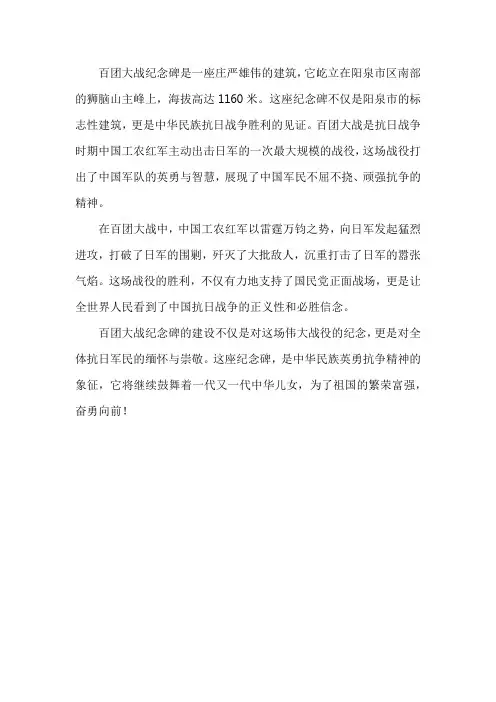 百团大战纪念碑是一座庄严雄伟的建筑，它屹立在阳泉市区南部的狮脑山主峰上，海拔高达 1160 米。这座纪念碑不仅是阳泉市的标志性建筑，更是中华民族抗日战争胜利的见证。百团大战是抗日战争时期中国工农红军主动出击日军的一次最大规模的战役，这场战役打出了中国军队的英勇与智慧，展现了中国军民不屈不挠、顽强抗争的精神。

在百团大战中，中国工农红军以雷霆万钧之势，向日军发起猛烈进攻，打破了日军的围剿，歼灭了大批敌人，沉重打击了日军的嚣张气焰。这场战役的胜利，不仅有力地支持了国民党正面战场，更是让全世界人民看到了中国抗日战争的正义性和必胜信念。

百团大战纪念碑的建设不仅是对这场伟大战役的纪念，更是对全体抗日军民的缅怀与崇敬。这座纪念碑，是中华民族英勇抗争精神的象征，它将继续鼓舞着一代又一代中华儿女，为了祖国的繁荣富强，奋勇向前！